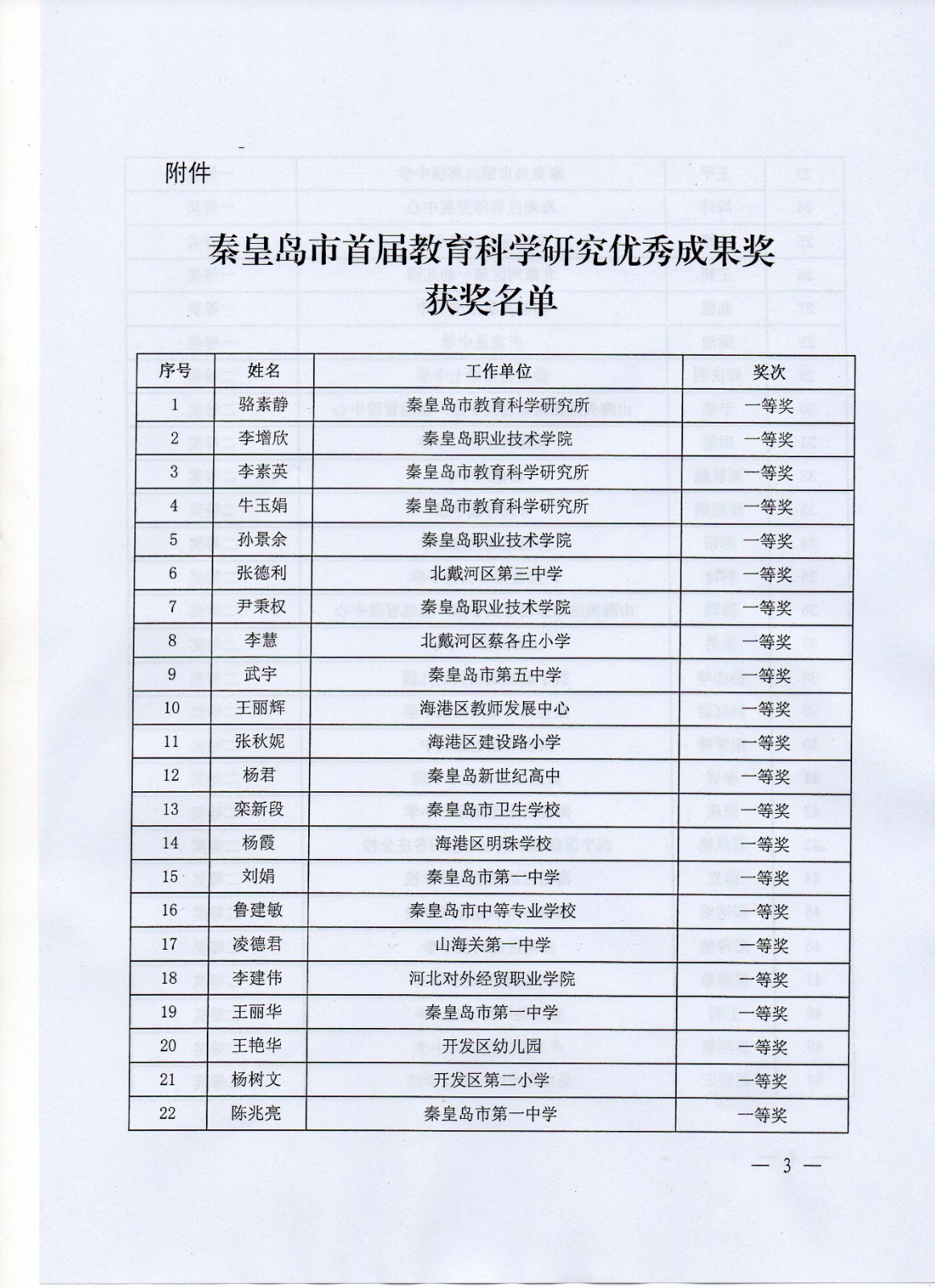 附件

秦皇岛市首届教育科学研究优秀成果奖
获奖名单

| 序号 | 姓名 | 工作单位 | 奖次 |
|---|---|---|---|
| 1 | 骆素静 | 秦皇岛市教育科学研究所 | 一等奖 |
| 2 | 李增欣 | 秦皇岛职业技术学院 | 一等奖 |
| 3 | 李素英 | 秦皇岛市教育科学研究所 | 一等奖 |
| 4 | 牛玉娟 | 秦皇岛市教育科学研究所 | 一等奖 |
| 5 | 孙景余 | 秦皇岛职业技术学院 | 一等奖 |
| 6 | 张德利 | 北戴河区第三中学 | 一等奖 |
| 7 | 尹秉权 | 秦皇岛职业技术学院 | 一等奖 |
| 8 | 李慧 | 北戴河区蔡各庄小学 | 一等奖 |
| 9 | 武宇 | 秦皇岛市第五中学 | 一等奖 |
| 10 | 王丽辉 | 海港区教师发展中心 | 一等奖 |
| 11 | 张秋妮 | 海港区建设路小学 | 一等奖 |
| 12 | 杨君 | 秦皇岛新世纪高中 | 一等奖 |
| 13 | 栾新段 | 秦皇岛市卫生学校 | 一等奖 |
| 14 | 杨霞 | 海港区明珠学校 | 一等奖 |
| 15 | 刘娟 | 秦皇岛市第一中学 | 一等奖 |
| 16 | 鲁建敏 | 秦皇岛市中等专业学校 | 一等奖 |
| 17 | 凌德君 | 山海关第一中学 | 一等奖 |
| 18 | 李建伟 | 河北对外经贸职业学院 | 一等奖 |
| 19 | 王丽华 | 秦皇岛市第一中学 | 一等奖 |
| 20 | 王艳华 | 开发区幼儿园 | 一等奖 |
| 21 | 杨树文 | 开发区第二小学 | 一等奖 |
| 22 | 陈兆亮 | 秦皇岛市第一中学 | 一等奖 |

— 3 —